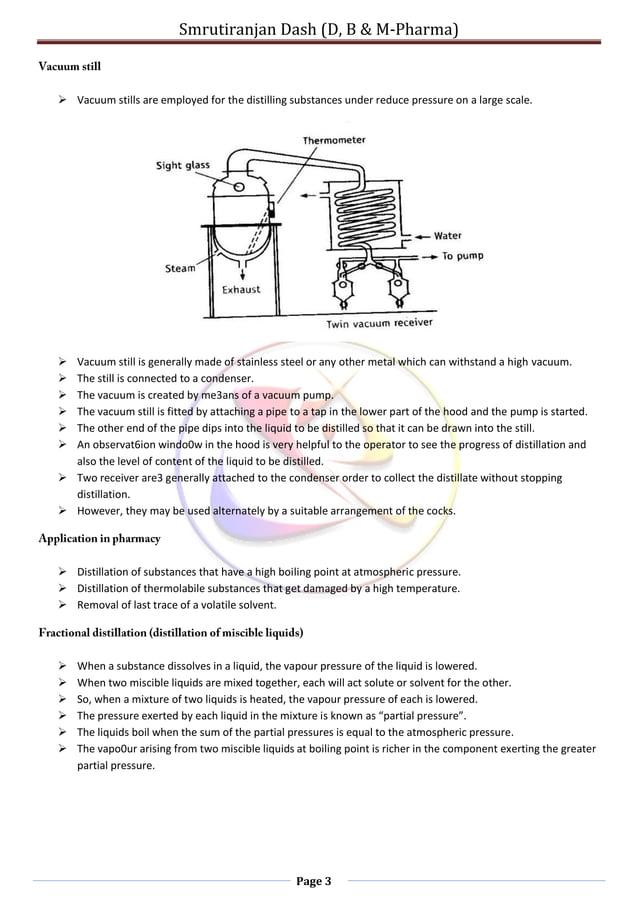 Smrutiranjan Dash (D, B & M-Pharma)

Vacuum still

➢ Vacuum stills are employed for the distilling substances under reduce pressure on a large scale.

Thermometer
Sight glass
Water
To pump
Steam
Exhaust
Twin vacuum receiver

➢ Vacuum still is generally made of stainless steel or any other metal which can withstand a high vacuum.
➢ The still is connected to a condenser.
➢ The vacuum is created by me3ans of a vacuum pump.
➢ The vacuum still is fitted by attaching a pipe to a tap in the lower part of the hood and the pump is started.
➢ The other end of the pipe dips into the liquid to be distilled so that it can be drawn into the still.
➢ An observat6ion windo0w in the hood is very helpful to the operator to see the progress of distillation and also the level of content of the liquid to be distilled.
➢ Two receiver are3 generally attached to the condenser order to collect the distillate without stopping distillation.
➢ However, they may be used alternately by a suitable arrangement of the cocks.

Application in pharmacy

➢ Distillation of substances that have a high boiling point at atmospheric pressure.
➢ Distillation of thermolabile substances that get damaged by a high temperature.
➢ Removal of last trace of a volatile solvent.

Fractional distillation (distillation of miscible liquids)

➢ When a substance dissolves in a liquid, the vapour pressure of the liquid is lowered.
➢ When two miscible liquids are mixed together, each will act solute or solvent for the other.
➢ So, when a mixture of two liquids is heated, the vapour pressure of each is lowered.
➢ The pressure exerted by each liquid in the mixture is known as "partial pressure".
➢ The liquids boil when the sum of the partial pressures is equal to the atmospheric pressure.
➢ The vapo0ur arising from two miscible liquids at boiling point is richer in the component exerting the greater partial pressure.

Page 3